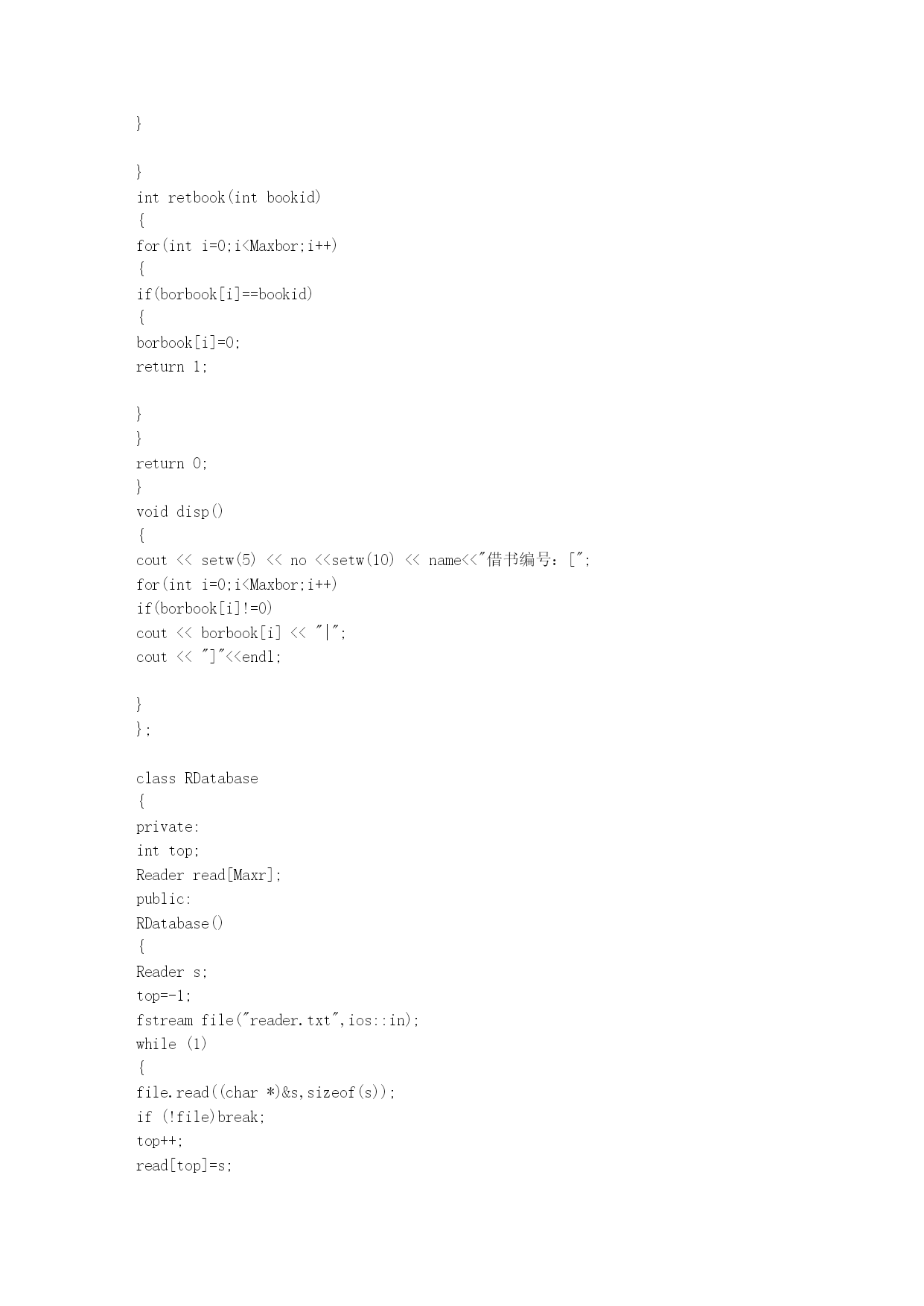 }

}
int retbook(int bookid)
{
for(int i=0;i<Maxbor;i++)
{
if(borbook[i]==bookid)
{
borbook[i]=0;
return 1;

}
}
return 0;
}
void disp()
{
cout << setw(5) << no <<setw(10) << name<<"借书编号：[";
for(int i=0;i<Maxbor;i++)
if(borbook[i]!=0)
cout << borbook[i] << "|";
cout << "]"<<endl;

}
};

class RDatabase
{
private:
int top;
Reader read[Maxr];
public:
RDatabase()
{
Reader s;
top=-1;
fstream file("reader.txt",ios::in);
while (1)
{
file.read((char *)&s,sizeof(s));
if (!file)break;
top++;
read[top]=s;